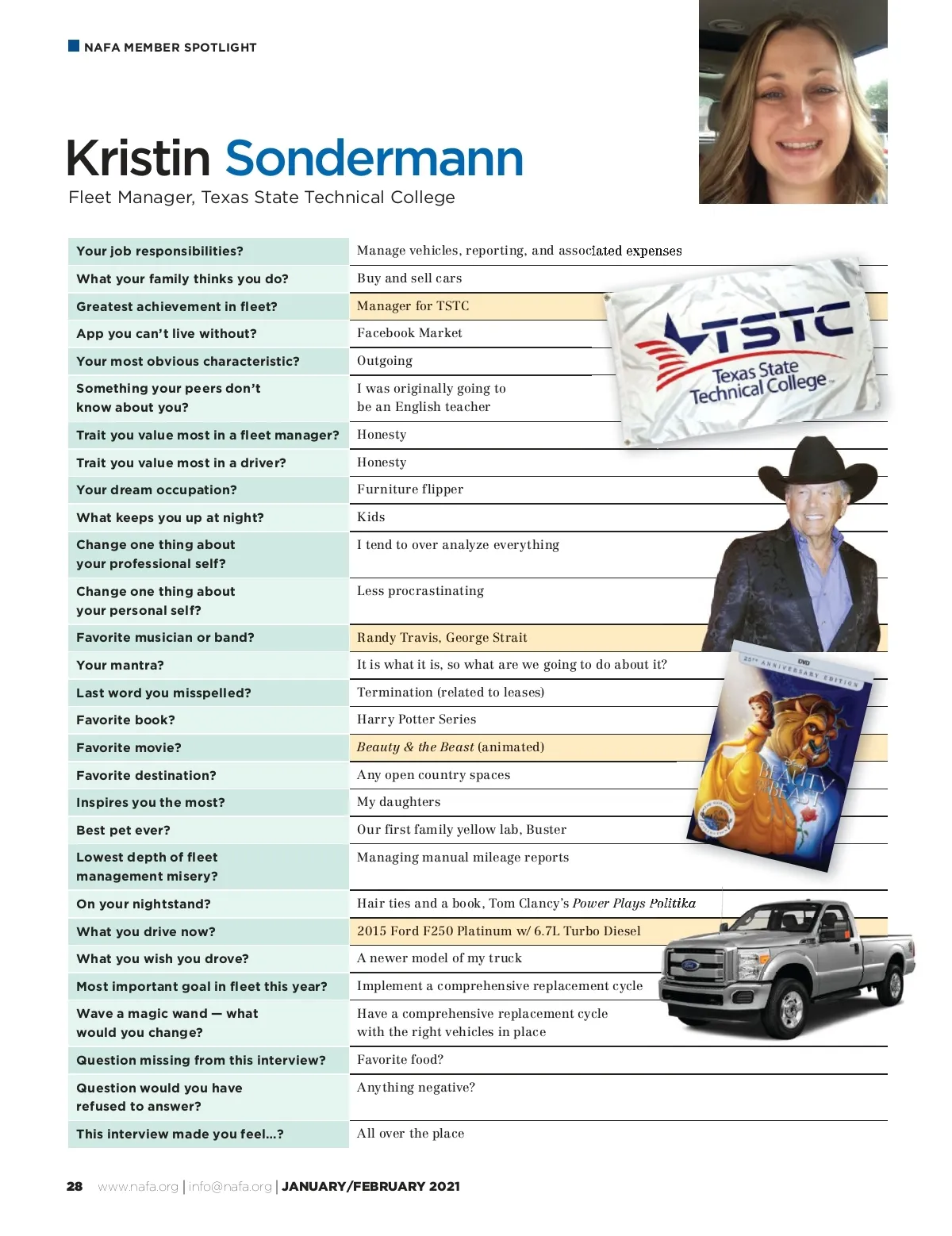 NAFA MEMBER SPOTLIGHT

Kristin Sondermann

Fleet Manager, Texas State Technical College

| | |
|---|---|
| Your job responsibilities? | Manage vehicles, reporting, and associated expenses |
| What your family thinks you do? | Buy and sell cars |
| Greatest achievement in fleet? | Manager for TSTC |
| App you can't live without? | Facebook Market |
| Your most obvious characteristic? | Outgoing |
| Something your peers don't know about you? | I was originally going to be an English teacher |
| Trait you value most in a fleet manager? | Honesty |
| Trait you value most in a driver? | Honesty |
| Your dream occupation? | Furniture flipper |
| What keeps you up at night? | Kids |
| Change one thing about your professional self? | I tend to over analyze everything |
| Change one thing about your personal self? | Less procrastinating |
| Favorite musician or band? | Randy Travis, George Strait |
| Your mantra? | It is what it is, so what are we going to do about it? |
| Last word you misspelled? | Termination (related to leases) |
| Favorite book? | Harry Potter Series |
| Favorite movie? | Beauty & the Beast (animated) |
| Favorite destination? | Any open country spaces |
| Inspires you the most? | My daughters |
| Best pet ever? | Our first family yellow lab, Buster |
| Lowest depth of fleet management misery? | Managing manual mileage reports |
| On your nightstand? | Hair ties and a book, Tom Clancy's Power Plays Politika |
| What you drive now? | 2015 Ford F250 Platinum w/ 6.7L Turbo Diesel |
| What you wish you drove? | A newer model of my truck |
| Most important goal in fleet this year? | Implement a comprehensive replacement cycle |
| Wave a magic wand — what would you change? | Have a comprehensive replacement cycle with the right vehicles in place |
| Question missing from this interview? | Favorite food? |
| Question would you have refused to answer? | Anything negative? |
| This interview made you feel...? | All over the place |

TSTC Texas State Technical College

25TH ANNIVERSARY EDITION DVD BEAUTY AND THE BEAST

28 www.nafa.org | info@nafa.org | JANUARY/FEBRUARY 2021